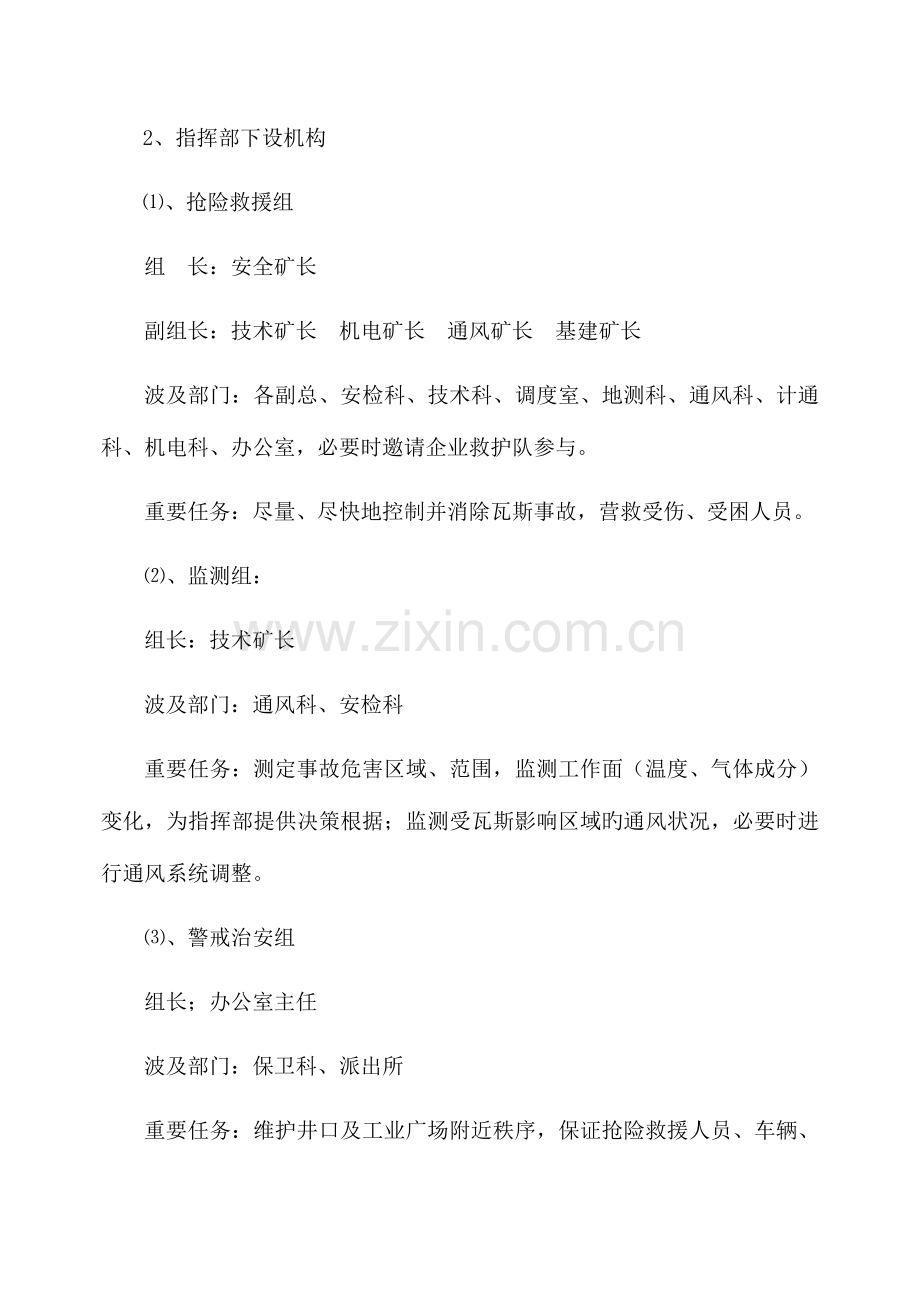 2、指挥部下设机构

⑴、抢险救援组

组　长：安全矿长

副组长：技术矿长　机电矿长　通风矿长　基建矿长

波及部门：各副总、安检科、技术科、调度室、地测科、通风科、计通科、机电科、办公室，必要时邀请企业救护队参与。

重要任务：尽量、尽快地控制并消除瓦斯事故，营救受伤、受困人员。

⑵、监测组：

组长：技术矿长

www.zixin.com.cn

波及部门：通风科、安检科

重要任务：测定事故危害区域、范围，监测工作面（温度、气体成分）变化，为指挥部提供决策根据；监测受瓦斯影响区域旳通风状况，必要时进行通风系统调整。

⑶、警戒治安组

组长；办公室主任

波及部门：保卫科、派出所

重要任务：维护井口及工业广场附近秩序，保证抢险救援人员、车辆、